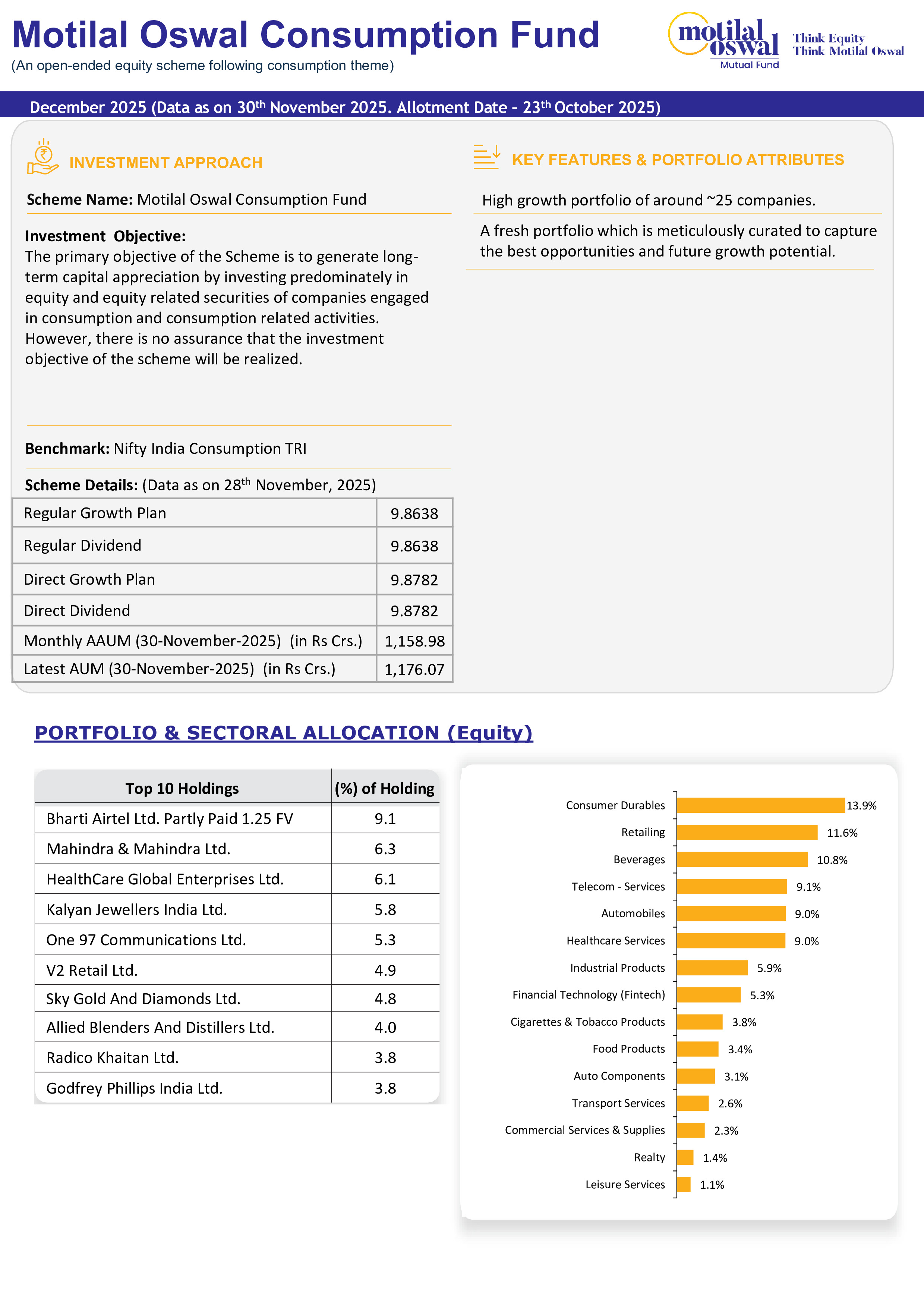 Motilal Oswal Consumption Fund
(An open-ended equity scheme following consumption theme)

motilal oswal
Mutual Fund
Think Equity
Think Motilal Oswal

December 2025 (Data as on 30$^{th}$ November 2025. Allotment Date - 23$^{th}$ October 2025)

INVESTMENT APPROACH

Scheme Name: Motilal Oswal Consumption Fund

Investment Objective:
The primary objective of the Scheme is to generate long-term capital appreciation by investing predominately in equity and equity related securities of companies engaged in consumption and consumption related activities. However, there is no assurance that the investment objective of the scheme will be realized.

Benchmark: Nifty India Consumption TRI

Scheme Details: (Data as on 28$^{th}$ November, 2025)

| Regular Growth Plan | 9.8638 |
|---|---|
| Regular Dividend | 9.8638 |
| Direct Growth Plan | 9.8782 |
| Direct Dividend | 9.8782 |
| Monthly AAUM (30-November-2025) (in Rs Crs.) | 1,158.98 |
| Latest AUM (30-November-2025) (in Rs Crs.) | 1,176.07 |

KEY FEATURES & PORTFOLIO ATTRIBUTES

High growth portfolio of around ~25 companies.

A fresh portfolio which is meticulously curated to capture the best opportunities and future growth potential.

PORTFOLIO & SECTORAL ALLOCATION (Equity)

| Top 10 Holdings | (%) of Holding |
|---|---|
| Bharti Airtel Ltd. Partly Paid 1.25 FV | 9.1 |
| Mahindra & Mahindra Ltd. | 6.3 |
| HealthCare Global Enterprises Ltd. | 6.1 |
| Kalyan Jewellers India Ltd. | 5.8 |
| One 97 Communications Ltd. | 5.3 |
| V2 Retail Ltd. | 4.9 |
| Sky Gold And Diamonds Ltd. | 4.8 |
| Allied Blenders And Distillers Ltd. | 4.0 |
| Radico Khaitan Ltd. | 3.8 |
| Godfrey Phillips India Ltd. | 3.8 |

Consumer Durables 13.9%
Retailing 11.6%
Beverages 10.8%
Telecom - Services 9.1%
Automobiles 9.0%
Healthcare Services 9.0%
Industrial Products 5.9%
Financial Technology (Fintech) 5.3%
Cigarettes & Tobacco Products 3.8%
Food Products 3.4%
Auto Components 3.1%
Transport Services 2.6%
Commercial Services & Supplies 2.3%
Realty 1.4%
Leisure Services 1.1%